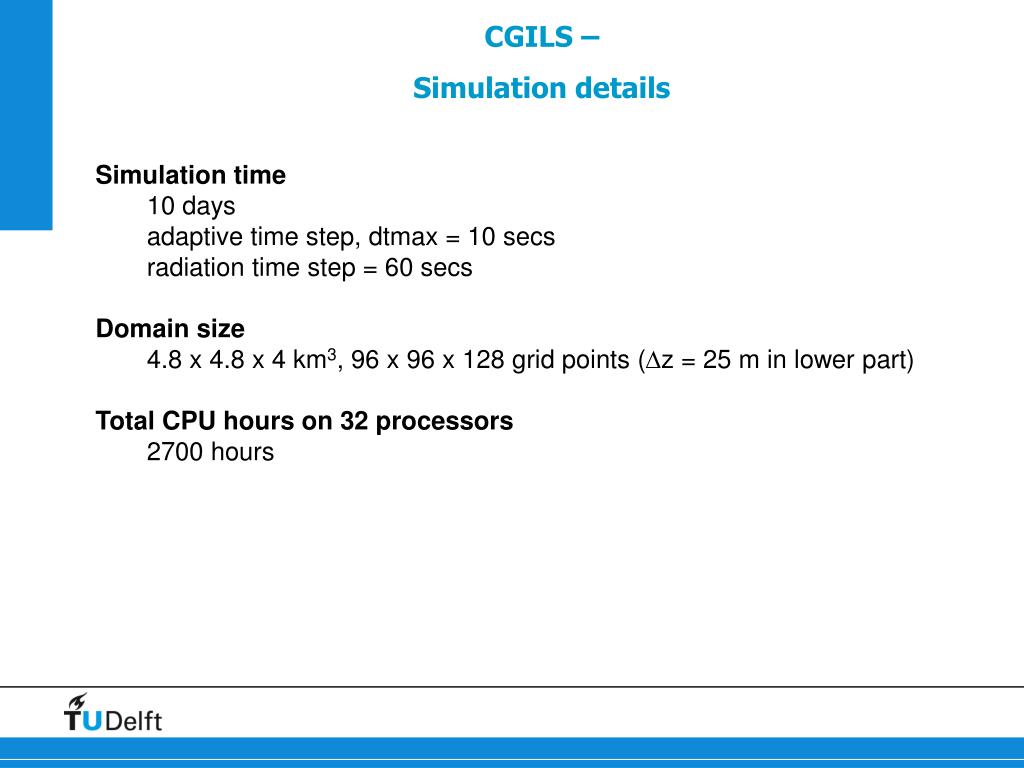 CGILS –

Simulation details

Simulation time
10 days
adaptive time step, dtmax = 10 secs
radiation time step = 60 secs

Domain size
4.8 x 4.8 x 4 km$^3$, 96 x 96 x 128 grid points ($\Delta$z = 25 m in lower part)

Total CPU hours on 32 processors
2700 hours

TUDelft